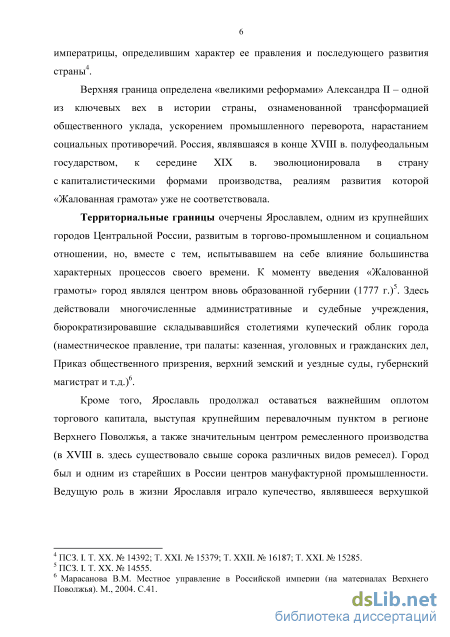 6

императрицы, определившим характер ее правления и последующего развития страны$^4$.

Верхняя граница определена «великими реформами» Александра II – одной из ключевых вех в истории страны, ознаменованной трансформацией общественного уклада, ускорением промышленного переворота, нарастанием социальных противоречий. Россия, являвшаяся в конце XVIII в. полуфеодальным государством, к середине XIX в. эволюционировала в страну с капиталистическими формами производства, реалиям развития которой «Жалованная грамота» уже не соответствовала.

**Территориальные границы** очерчены Ярославлем, одним из крупнейших городов Центральной России, развитым в торгово-промышленном и социальном отношении, но, вместе с тем, испытывавшем на себе влияние большинства характерных процессов своего времени. К моменту введения «Жалованной грамоты» город являлся центром вновь образованной губернии (1777 г.)$^5$. Здесь действовали многочисленные административные и судебные учреждения, бюрократизировавшие складывавшийся столетиями купеческий облик города (наместническое правление, три палаты: казенная, уголовных и гражданских дел, Приказ общественного призрения, верхний земский и уездные суды, губернский магистрат и т.д.)$^6$.

Кроме того, Ярославль продолжал оставаться важнейшим оплотом торгового капитала, выступая крупнейшим перевалочным пунктом в регионе Верхнего Поволжья, а также значительным центром ремесленного производства (в XVIII в. здесь существовало свыше сорока различных видов ремесел). Город был и одним из старейших в России центров мануфактурной промышленности. Ведущую роль в жизни Ярославля играло купечество, являвшееся верхушкой

$^4$ ПСЗ. I. Т. XX. № 14392; Т. XXI. № 15379; Т. XXII. № 16187; Т. XXI. № 15285.
$^5$ ПСЗ. I. Т. XX. № 14555.
$^6$ Марасанова В.М. Местное управление в Российской империи (на материалах Верхнего Поволжья). М., 2004. С.41.

dsLib.net
библиотека диссертаций